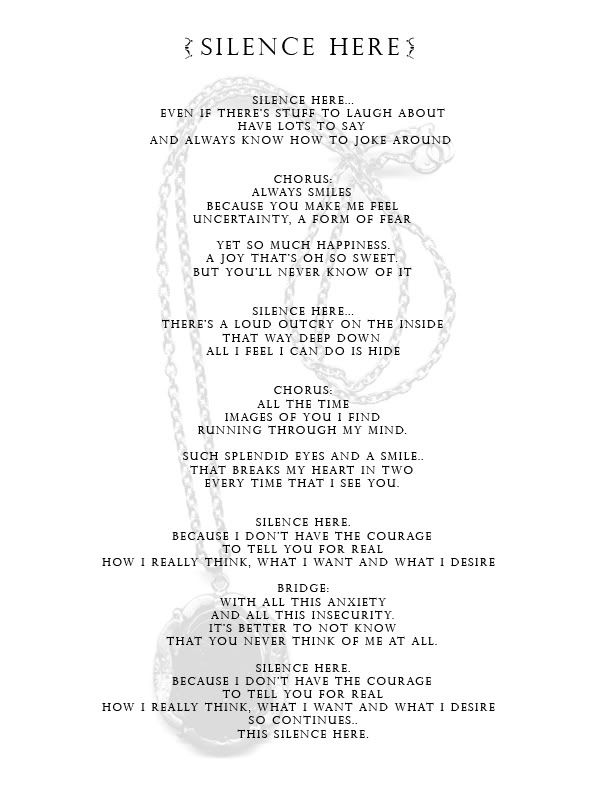 SILENCE HERE

SILENCE HERE...
EVEN IF THERE'S STUFF TO LAUGH ABOUT
HAVE LOTS TO SAY
AND ALWAYS KNOW HOW TO JOKE AROUND

CHORUS:
ALWAYS SMILES
BECAUSE YOU MAKE ME FEEL
UNCERTAINTY, A FORM OF FEAR

YET SO MUCH HAPPINESS.
A JOY THAT'S OH SO SWEET.
BUT YOU'LL NEVER KNOW OF IT

SILENCE HERE...
THERE'S A LOUD OUTCRY ON THE INSIDE
THAT WAY DEEP DOWN
ALL I FEEL I CAN DO IS HIDE

CHORUS:
ALL THE TIME
IMAGES OF YOU I FIND
RUNNING THROUGH MY MIND.

SUCH SPLENDID EYES AND A SMILE..
THAT BREAKS MY HEART IN TWO
EVERY TIME THAT I SEE YOU.

SILENCE HERE.
BECAUSE I DON'T HAVE THE COURAGE
TO TELL YOU FOR REAL
HOW I REALLY THINK, WHAT I WANT AND WHAT I DESIRE

BRIDGE:
WITH ALL THIS ANXIETY
AND ALL THIS INSECURITY.
IT'S BETTER TO NOT KNOW
THAT YOU NEVER THINK OF ME AT ALL.

SILENCE HERE.
BECAUSE I DON'T HAVE THE COURAGE
TO TELL YOU FOR REAL
HOW I REALLY THINK, WHAT I WANT AND WHAT I DESIRE
SO CONTINUES..
THIS SILENCE HERE.